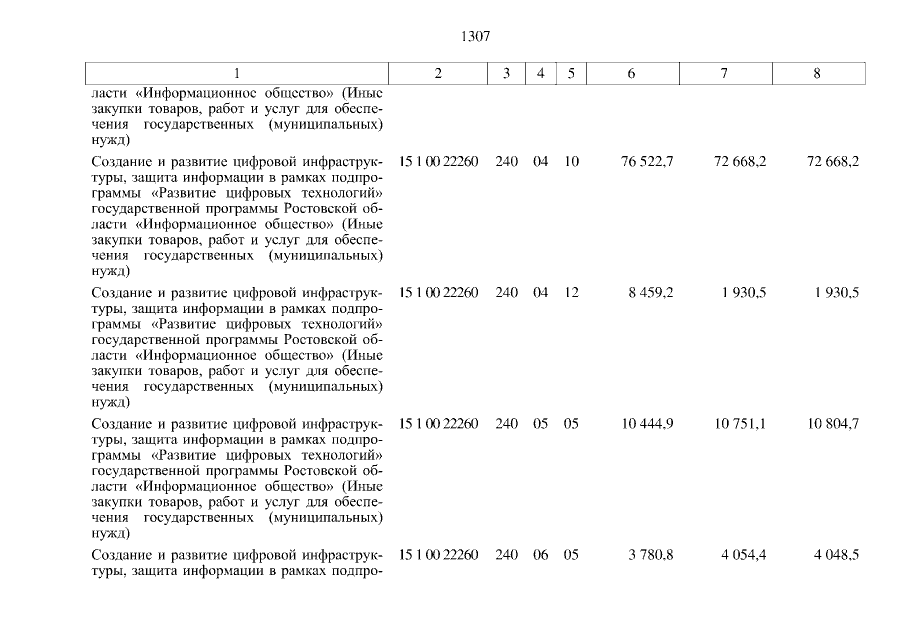 1307

| 1 | 2 | 3 | 4 | 5 | 6 | 7 | 8 |
|---|---|---|---|---|---|---|---|
| ласти «Информационное общество» (Иные закупки товаров, работ и услуг для обеспечения государственных (муниципальных) нужд) | | | | | | | |
| Создание и развитие цифровой инфраструктуры, защита информации в рамках подпрограммы «Развитие цифровых технологий» государственной программы Ростовской области «Информационное общество» (Иные закупки товаров, работ и услуг для обеспечения государственных (муниципальных) нужд) | 15 1 00 22260 | 240 | 04 | 10 | 76 522,7 | 72 668,2 | 72 668,2 |
| Создание и развитие цифровой инфраструктуры, защита информации в рамках подпрограммы «Развитие цифровых технологий» государственной программы Ростовской области «Информационное общество» (Иные закупки товаров, работ и услуг для обеспечения государственных (муниципальных) нужд) | 15 1 00 22260 | 240 | 04 | 12 | 8 459,2 | 1 930,5 | 1 930,5 |
| Создание и развитие цифровой инфраструктуры, защита информации в рамках подпрограммы «Развитие цифровых технологий» государственной программы Ростовской области «Информационное общество» (Иные закупки товаров, работ и услуг для обеспечения государственных (муниципальных) нужд) | 15 1 00 22260 | 240 | 05 | 05 | 10 444,9 | 10 751,1 | 10 804,7 |
| Создание и развитие цифровой инфраструктуры, защита информации в рамках подпро- | 15 1 00 22260 | 240 | 06 | 05 | 3 780,8 | 4 054,4 | 4 048,5 |